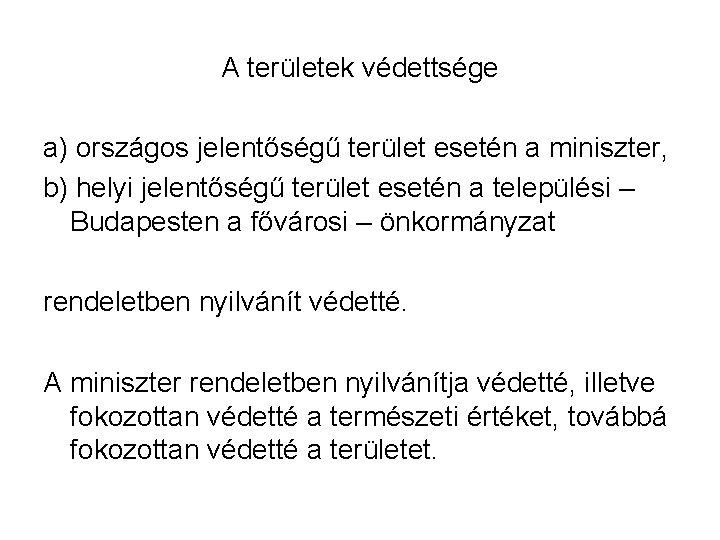 A területek védettsége

a) országos jelentőségű terület esetén a miniszter,
b) helyi jelentőségű terület esetén a települési – Budapesten a fővárosi – önkormányzat

rendeletben nyilvánít védetté.

A miniszter rendeletben nyilvánítja védetté, illetve fokozottan védetté a természeti értéket, továbbá fokozottan védetté a területet.